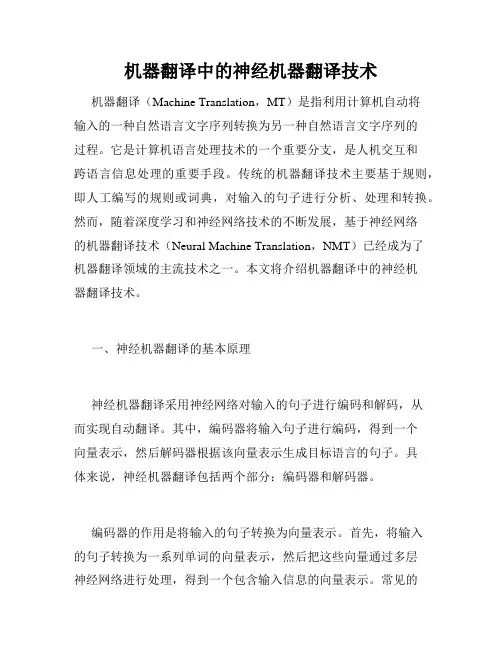 机器翻译中的神经机器翻译技术

机器翻译（Machine Translation，MT）是指利用计算机自动将输入的一种自然语言文字序列转换为另一种自然语言文字序列的过程。它是计算机语言处理技术的一个重要分支，是人机交互和跨语言信息处理的重要手段。传统的机器翻译技术主要基于规则，即人工编写的规则或词典，对输入的句子进行分析、处理和转换。然而，随着深度学习和神经网络技术的不断发展，基于神经网络的机器翻译技术（Neural Machine Translation，NMT）已经成为了机器翻译领域的主流技术之一。本文将介绍机器翻译中的神经机器翻译技术。

一、神经机器翻译的基本原理

神经机器翻译采用神经网络对输入的句子进行编码和解码，从而实现自动翻译。其中，编码器将输入句子进行编码，得到一个向量表示，然后解码器根据该向量表示生成目标语言的句子。具体来说，神经机器翻译包括两个部分：编码器和解码器。

编码器的作用是将输入的句子转换为向量表示。首先，将输入的句子转换为一系列单词的向量表示，然后把这些向量通过多层神经网络进行处理，得到一个包含输入信息的向量表示。常见的